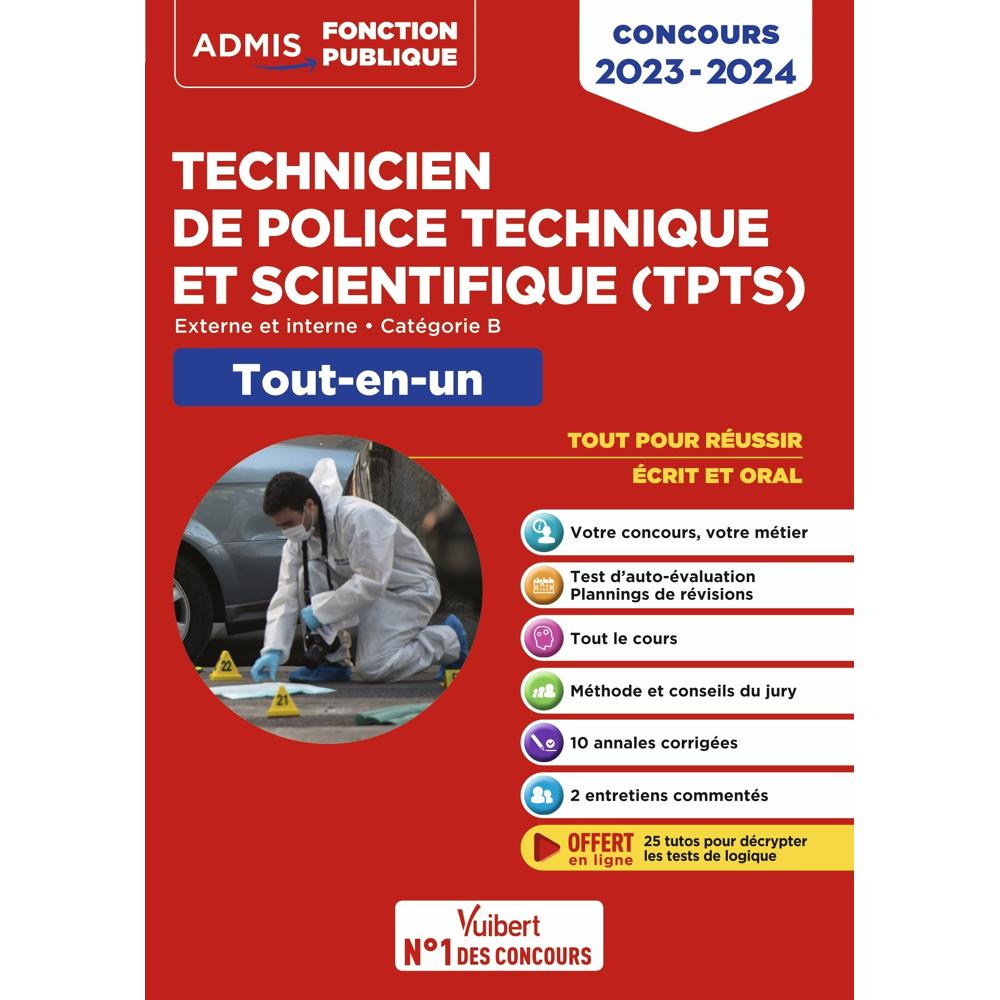 ADMIS FONCTION PUBLIQUE

CONCOURS 2023 - 2024

TECHNICIEN DE POLICE TECHNIQUE ET SCIENTIFIQUE (TPTS)

Externe et interne • Catégorie B

Tout-en-un

TOUT POUR RÉUSSIR
ÉCRIT ET ORAL

22
21

Votre concours, votre métier

Test d'auto-évaluation
Plannings de révisions

Tout le cours

Méthode et conseils du jury

10 annales corrigées

2 entretiens commentés

OFFERT en ligne 25 tutos pour décrypter les tests de logique

Vuibert
N°1 DES CONCOURS